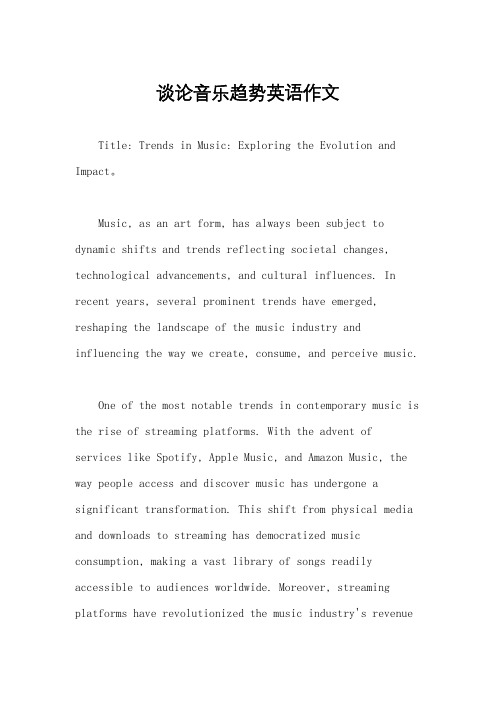 谈论音乐趋势英语作文

Title: Trends in Music: Exploring the Evolution and Impact。

Music, as an art form, has always been subject to dynamic shifts and trends reflecting societal changes, technological advancements, and cultural influences. In recent years, several prominent trends have emerged, reshaping the landscape of the music industry and influencing the way we create, consume, and perceive music.

One of the most notable trends in contemporary music is the rise of streaming platforms. With the advent of services like Spotify, Apple Music, and Amazon Music, the way people access and discover music has undergone a significant transformation. This shift from physical media and downloads to streaming has democratized music consumption, making a vast library of songs readily accessible to audiences worldwide. Moreover, streaming platforms have revolutionized the music industry's revenue